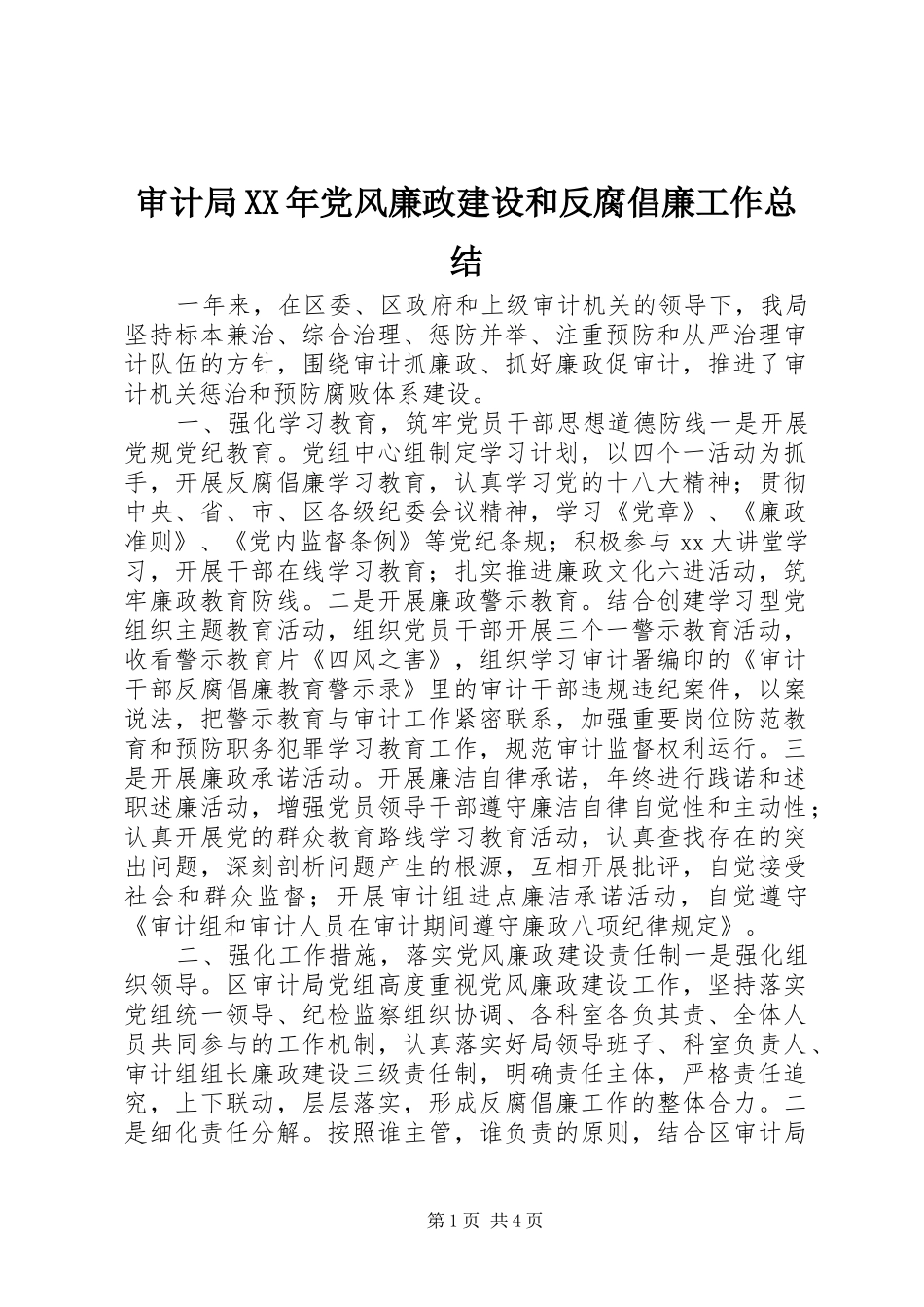 审计局XX年党风廉政建设和反腐倡廉工作总结

一年来，在区委、区政府和上级审计机关的领导下，我局坚持标本兼治、综合治理、惩防并举、注重预防和从严治理审计队伍的方针，围绕审计抓廉政、抓好廉政促审计，推进了审计机关惩治和预防腐败体系建设。

一、强化学习教育，筑牢党员干部思想道德防线一是开展党规党纪教育。党组中心组制定学习计划，以四个一活动为抓手，开展反腐倡廉学习教育，认真学习党的十八大精神；贯彻中央、省、市、区各级纪委会议精神，学习《党章》、《廉政准则》、《党内监督条例》等党纪条规；积极参与xx大讲堂学习，开展干部在线学习教育；扎实推进廉政文化六进活动，筑牢廉政教育防线。二是开展廉政警示教育。结合创建学习型党组织主题教育活动，组织党员干部开展三个一警示教育活动，收看警示教育片《四风之害》，组织学习审计署编印的《审计干部反腐倡廉教育警示录》里的审计干部违规违纪案件，以案说法，把警示教育与审计工作紧密联系，加强重要岗位防范教育和预防职务犯罪学习教育工作，规范审计监督权利运行。三是开展廉政承诺活动。开展廉洁自律承诺，年终进行践诺和述职述廉活动，增强党员领导干部遵守廉洁自律自觉性和主动性；认真开展党的群众教育路线学习教育活动，认真查找存在的突出问题，深刻剖析问题产生的根源，互相开展批评，自觉接受社会和群众监督；开展审计组进点廉洁承诺活动，自觉遵守《审计组和审计人员在审计期间遵守廉政八项纪律规定》。

二、强化工作措施，落实党风廉政建设责任制一是强化组织领导。区审计局党组高度重视党风廉政建设工作，坚持落实党组统一领导、纪检监察组织协调、各科室各负其责、全体人员共同参与的工作机制，认真落实好局领导班子、科室负责人、审计组组长廉政建设三级责任制，明确责任主体，严格责任追究，上下联动，层层落实，形成反腐倡廉工作的整体合力。二是细化责任分解。按照谁主管，谁负责的原则，结合区审计局

第1页 共4页